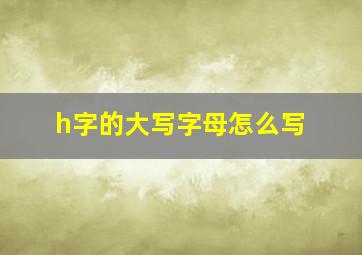 h字的大写字母怎么写